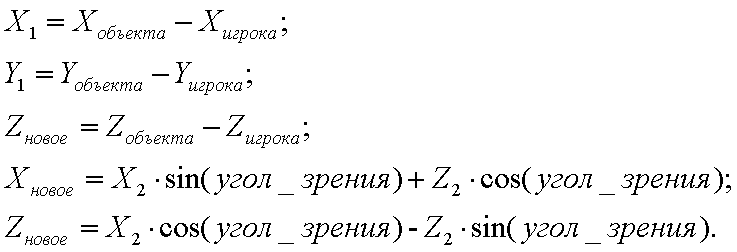 $X_1 = X_{объекта} - X_{игрока};$

$Y_1 = Y_{объекта} - Y_{игрока};$

$Z_{новое} = Z_{объекта} - Z_{игрока};$

$X_{новое} = X_2 \cdot \sin(угол\_зрения) + Z_2 \cdot \cos(угол\_зрения);$

$Z_{новое} = X_2 \cdot \cos(угол\_зрения) - Z_2 \cdot \sin(угол\_зрения).$